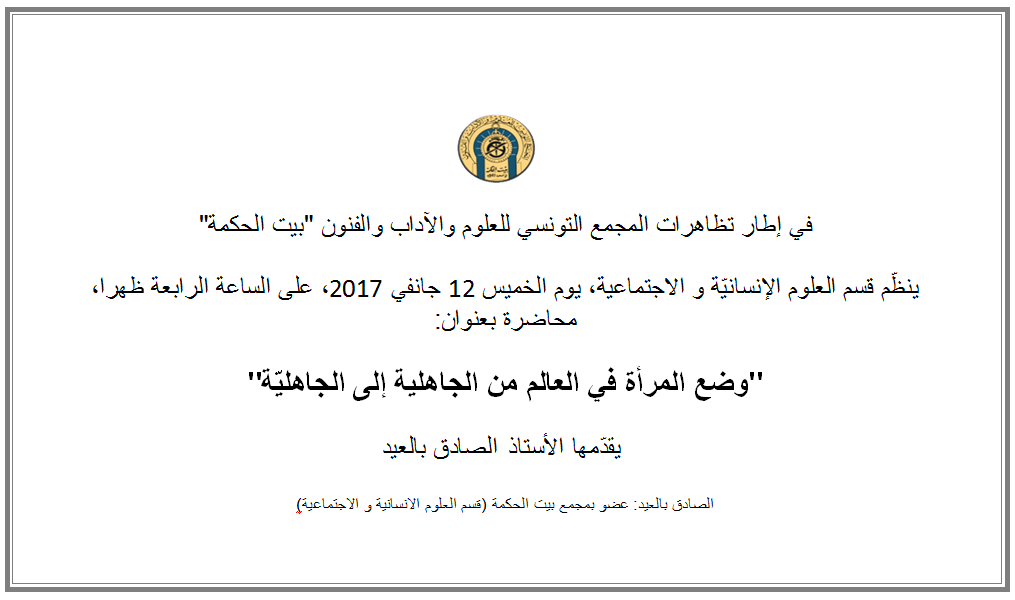 في إطار تظاهرات المجمع التونسي للعلوم والآداب والفنون "بيت الحكمة"

ينظّم قسم العلوم الإنسانيّة و الاجتماعية، يوم الخميس 12 جانفي 2017، على الساعة الرابعة ظهرا، محاضرة بعنوان:

"وضع المرأة في العالم من الجاهلية إلى الجاهليّة"

يقدّمها الأستاذ الصادق بالعيد

الصادق بالعيد: عضو بمجمع بيت الحكمة (قسم العلوم الانسانية و الاجتماعية)